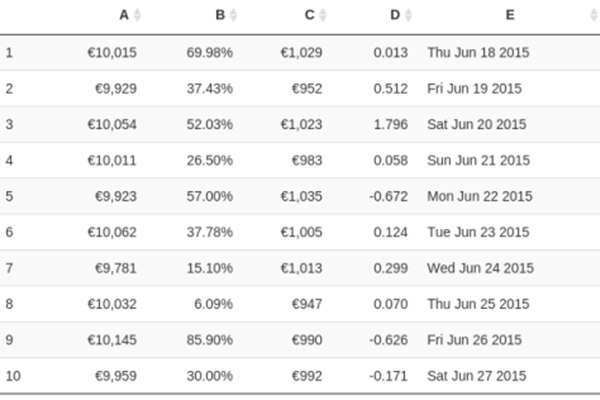 | | A | B | C | D | E |
|---|---|---|---|---|---|
| 1 | €10,015 | 69.98% | €1,029 | 0.013 | Thu Jun 18 2015 |
| 2 | €9,929 | 37.43% | €952 | 0.512 | Fri Jun 19 2015 |
| 3 | €10,054 | 52.03% | €1,023 | 1.796 | Sat Jun 20 2015 |
| 4 | €10,011 | 26.50% | €983 | 0.058 | Sun Jun 21 2015 |
| 5 | €9,923 | 57.00% | €1,035 | -0.672 | Mon Jun 22 2015 |
| 6 | €10,062 | 37.78% | €1,005 | 0.124 | Tue Jun 23 2015 |
| 7 | €9,781 | 15.10% | €1,013 | 0.299 | Wed Jun 24 2015 |
| 8 | €10,032 | 6.09% | €947 | 0.070 | Thu Jun 25 2015 |
| 9 | €10,145 | 85.90% | €990 | -0.626 | Fri Jun 26 2015 |
| 10 | €9,959 | 30.00% | €992 | -0.171 | Sat Jun 27 2015 |